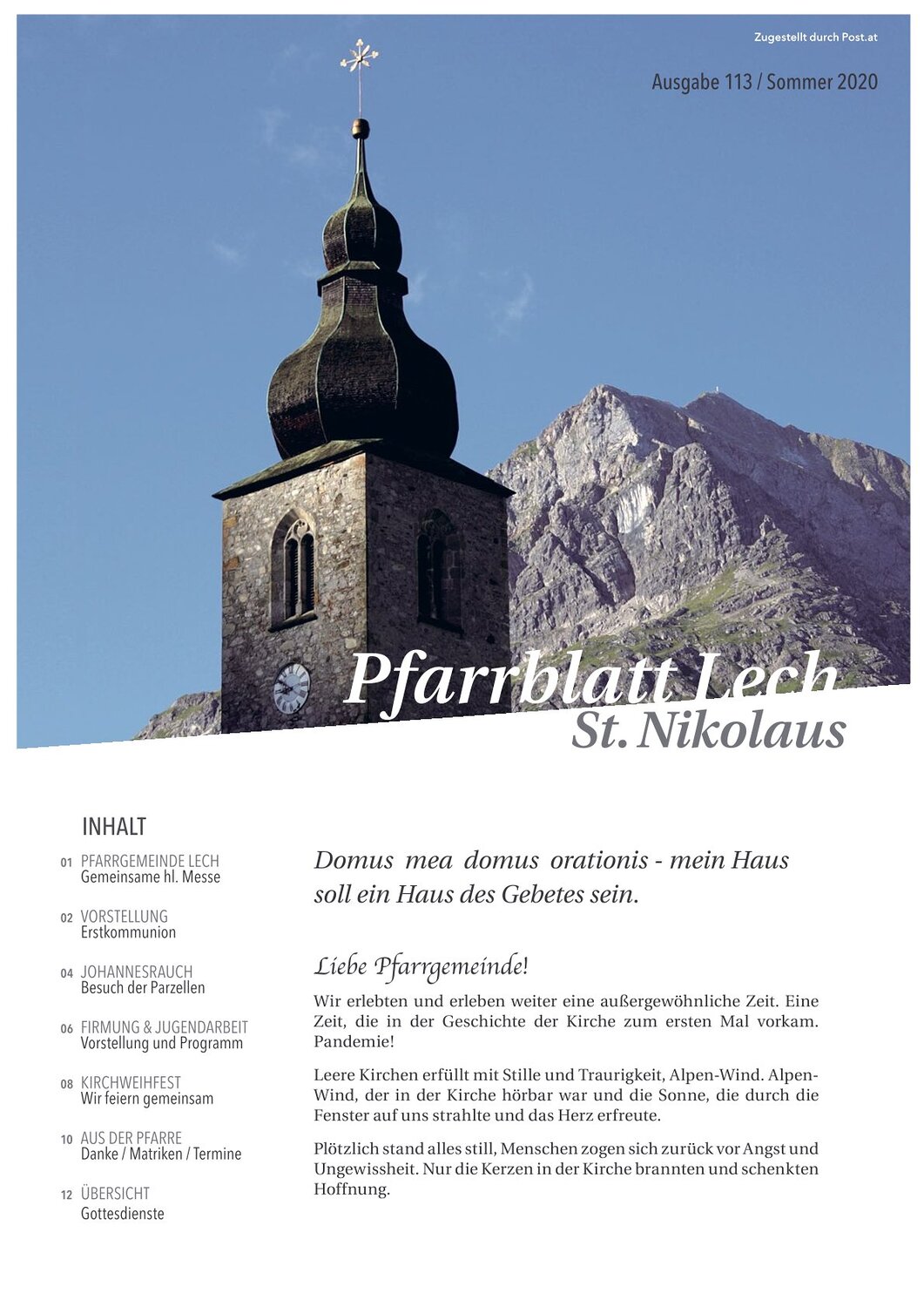 Zugestellt durch Post.at

Ausgabe 113 / Sommer 2020

Pfarrblatt Lech
St. Nikolaus

INHALT

01 PFARRGEMEINDE LECH
Gemeinsame hl. Messe

02 VORSTELLUNG
Erstkommunion

04 JOHANNESRAUCH
Besuch der Parzellen

06 FIRMUNG & JUGENDARBEIT
Vorstellung und Programm

08 KIRCHWEIHFEST
Wir feiern gemeinsam

10 AUS DER PFARRE
Danke / Matriken / Termine

12 ÜBERSICHT
Gottesdienste

Domus mea domus orationis - mein Haus soll ein Haus des Gebetes sein.

Liebe Pfarrgemeinde!

Wir erlebten und erleben weiter eine außergewöhnliche Zeit. Eine Zeit, die in der Geschichte der Kirche zum ersten Mal vorkam. Pandemie!

Leere Kirchen erfüllt mit Stille und Traurigkeit, Alpen-Wind. Alpen-Wind, der in der Kirche hörbar war und die Sonne, die durch die Fenster auf uns strahlte und das Herz erfreute.

Plötzlich stand alles still, Menschen zogen sich zurück vor Angst und Ungewissheit. Nur die Kerzen in der Kirche brannten und schenkten Hoffnung.